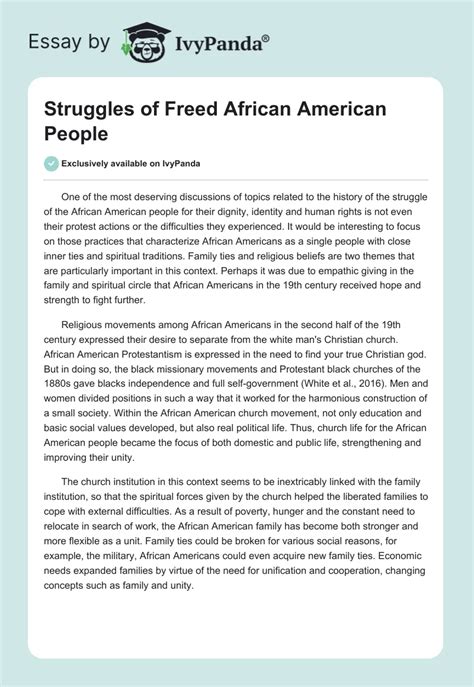 Essay by IvyPanda®

Struggles of Freed African American People

Exclusively available on IvyPanda

One of the most deserving discussions of topics related to the history of the struggle of the African American people for their dignity, identity and human rights is not even their protest actions or the difficulties they experienced. It would be interesting to focus on those practices that characterize African Americans as a single people with close inner ties and spiritual traditions. Family ties and religious beliefs are two themes that are particularly important in this context. Perhaps it was due to empathic giving in the family and spiritual circle that African Americans in the 19th century received hope and strength to fight further.

Religious movements among African Americans in the second half of the 19th century expressed their desire to separate from the white man's Christian church. African American Protestantism is expressed in the need to find your true Christian god. But in doing so, the black missionary movements and Protestant black churches of the 1880s gave blacks independence and full self-government (White et al., 2016). Men and women divided positions in such a way that it worked for the harmonious construction of a small society. Within the African American church movement, not only education and basic social values developed, but also real political life. Thus, church life for the African American people became the focus of both domestic and public life, strengthening and improving their unity.

The church institution in this context seems to be inextricably linked with the family institution, so that the spiritual forces given by the church helped the liberated families to cope with external difficulties. As a result of poverty, hunger and the constant need to relocate in search of work, the African American family has become both stronger and more flexible as a unit. Family ties could be broken for various social reasons, for example, the military, African Americans could even acquire new family ties. Economic needs expanded families by virtue of the need for unification and cooperation, changing concepts such as family and unity.